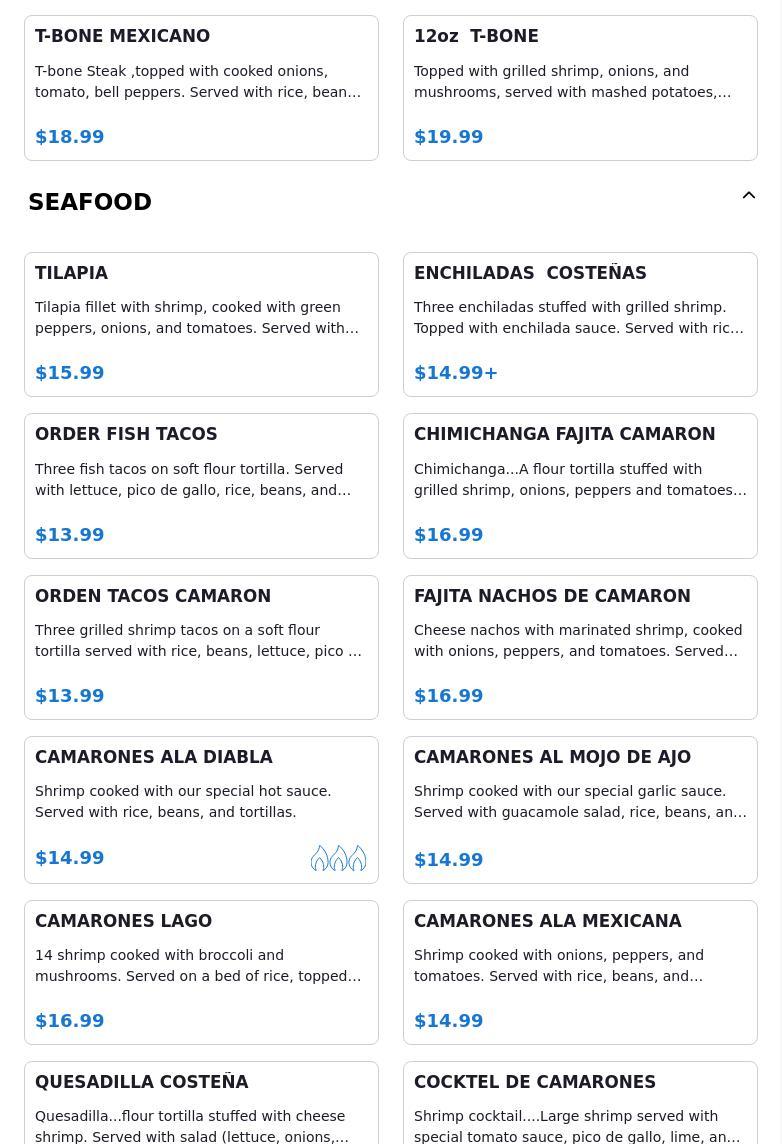 T-BONE MEXICANO

T-bone Steak ,topped with cooked onions, tomato, bell peppers. Served with rice, bean…

$18.99

12oz T-BONE

Topped with grilled shrimp, onions, and mushrooms, served with mashed potatoes,…

$19.99

SEAFOOD

TILAPIA

Tilapia fillet with shrimp, cooked with green peppers, onions, and tomatoes. Served with…

$15.99

ENCHILADAS COSTEÑAS

Three enchiladas stuffed with grilled shrimp. Topped with enchilada sauce. Served with ric…

$14.99+

ORDER FISH TACOS

Three fish tacos on soft flour tortilla. Served with lettuce, pico de gallo, rice, beans, and…

$13.99

CHIMICHANGA FAJITA CAMARON

Chimichanga…A flour tortilla stuffed with grilled shrimp, onions, peppers and tomatoes…

$16.99

ORDEN TACOS CAMARON

Three grilled shrimp tacos on a soft flour tortilla served with rice, beans, lettuce, pico …

$13.99

FAJITA NACHOS DE CAMARON

Cheese nachos with marinated shrimp, cooked with onions, peppers, and tomatoes. Served…

$16.99

CAMARONES ALA DIABLA

Shrimp cooked with our special hot sauce. Served with rice, beans, and tortillas.

$14.99

CAMARONES AL MOJO DE AJO

Shrimp cooked with our special garlic sauce. Served with guacamole salad, rice, beans, an…

$14.99

CAMARONES LAGO

14 shrimp cooked with broccoli and mushrooms. Served on a bed of rice, topped…

$16.99

CAMARONES ALA MEXICANA

Shrimp cooked with onions, peppers, and tomatoes. Served with rice, beans, and…

$14.99

QUESADILLA COSTEÑA

Quesadilla…flour tortilla stuffed with cheese shrimp. Served with salad (lettuce, onions,…

COCKTEL DE CAMARONES

Shrimp cocktail….Large shrimp served with special tomato sauce, pico de gallo, lime, an…